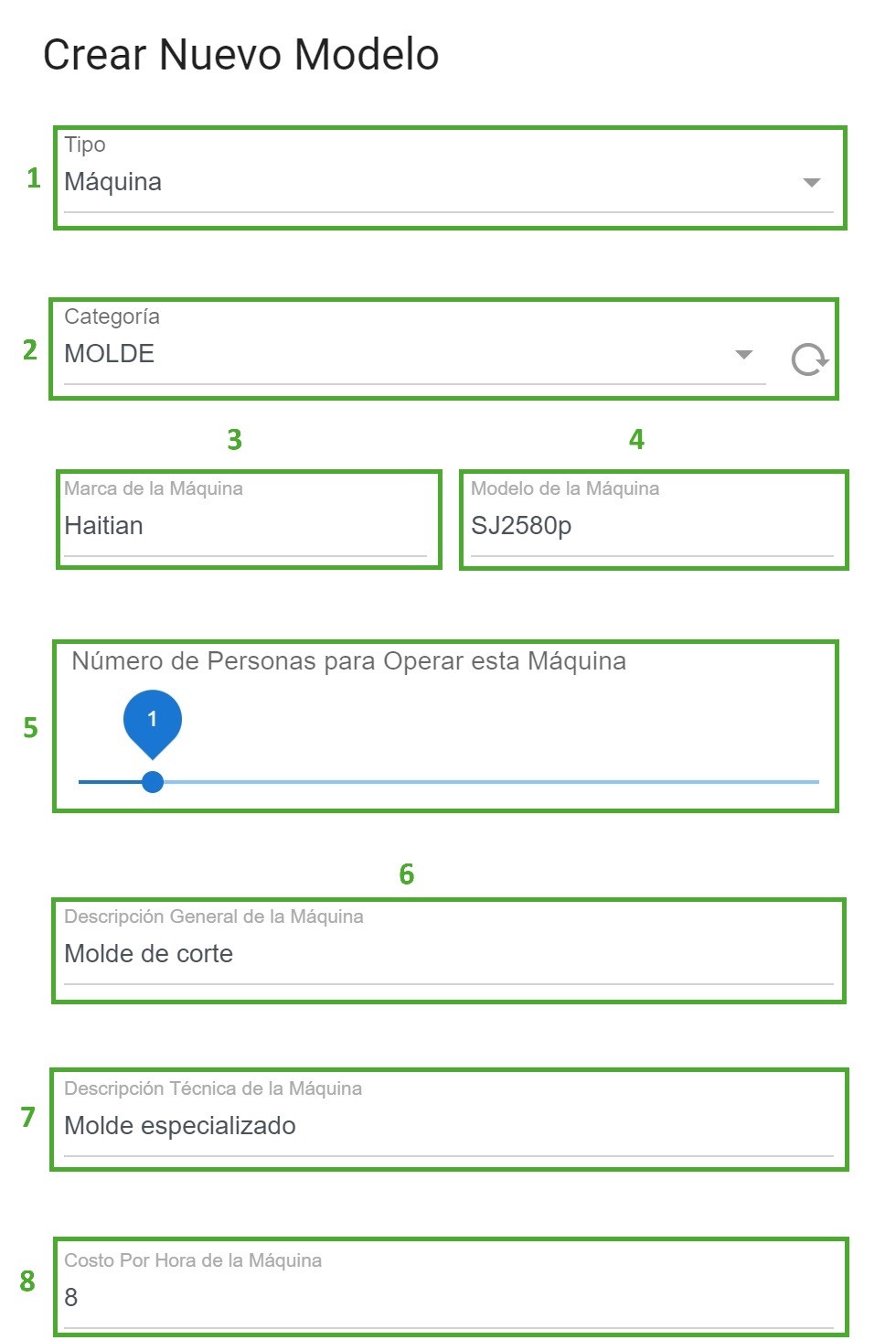 Crear Nuevo Modelo

1
Tipo
Máquina

2
Categoría
MOLDE

3
Marca de la Máquina
Haitian

4
Modelo de la Máquina
SJ2580p

5
Número de Personas para Operar esta Máquina
1

6
Descripción General de la Máquina
Molde de corte

7
Descripción Técnica de la Máquina
Molde especializado

8
Costo Por Hora de la Máquina
8